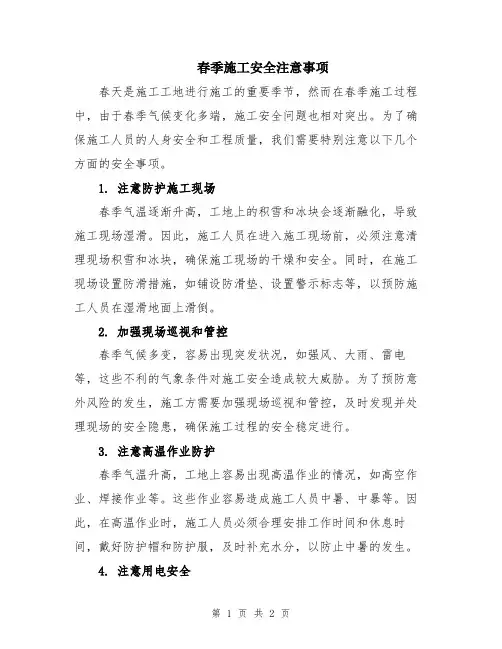 春季施工安全注意事项

春天是施工工地进行施工的重要季节，然而在春季施工过程中，由于春季气候变化多端，施工安全问题也相对突出。为了确保施工人员的人身安全和工程质量，我们需要特别注意以下几个方面的安全事项。

1. 注意防护施工现场

春季气温逐渐升高，工地上的积雪和冰块会逐渐融化，导致施工现场湿滑。因此，施工人员在进入施工现场前，必须注意清理现场积雪和冰块，确保施工现场的干燥和安全。同时，在施工现场设置防滑措施，如铺设防滑垫、设置警示标志等，以预防施工人员在湿滑地面上滑倒。

2. 加强现场巡视和管控

春季气候多变，容易出现突发状况，如强风、大雨、雷电等，这些不利的气象条件对施工安全造成较大威胁。为了预防意外风险的发生，施工方需要加强现场巡视和管控，及时发现并处理现场的安全隐患，确保施工过程的安全稳定进行。

3. 注意高温作业防护

春季气温升高，工地上容易出现高温作业的情况，如高空作业、焊接作业等。这些作业容易造成施工人员中暑、中暴等。因此，在高温作业时，施工人员必须合理安排工作时间和休息时间，戴好防护帽和防护服，及时补充水分，以防止中暑的发生。

4. 注意用电安全

第 1 页 共 2 页